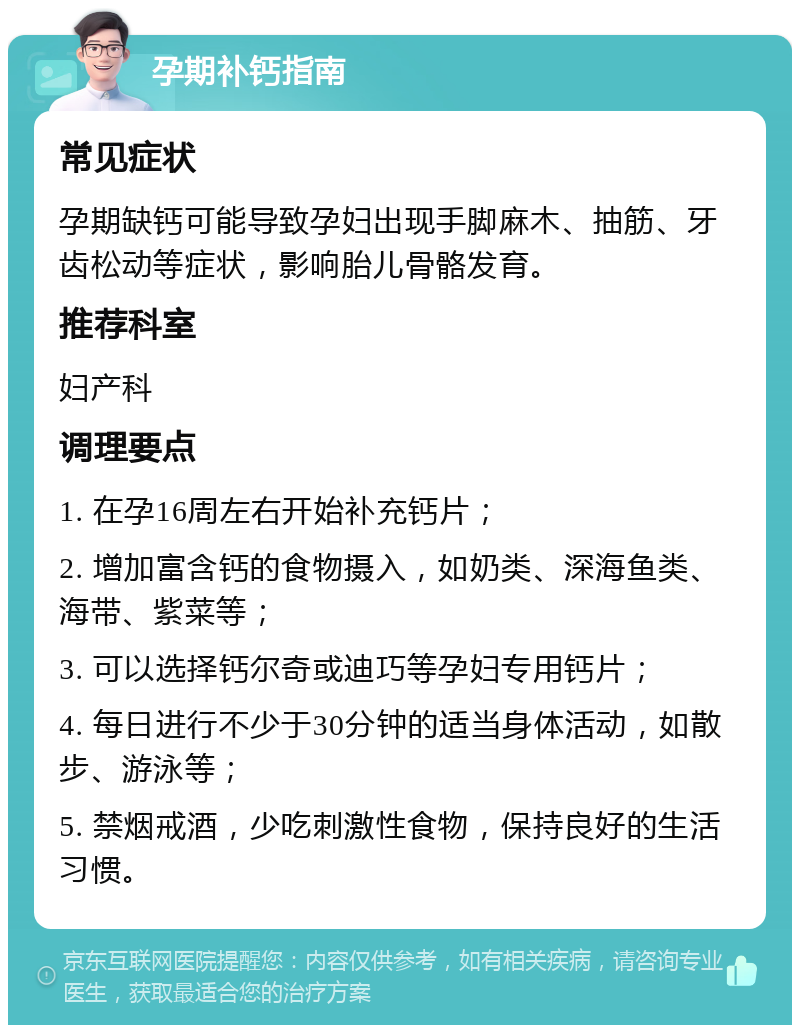 孕期补钙指南

常见症状

孕期缺钙可能导致孕妇出现手脚麻木、抽筋、牙齿松动等症状，影响胎儿骨骼发育。

推荐科室

妇产科

调理要点

1. 在孕16周左右开始补充钙片；

2. 增加富含钙的食物摄入，如奶类、深海鱼类、海带、紫菜等；

3. 可以选择钙尔奇或迪巧等孕妇专用钙片；

4. 每日进行不少于30分钟的适当身体活动，如散步、游泳等；

5. 禁烟戒酒，少吃刺激性食物，保持良好的生活习惯。

京东互联网医院提醒您：内容仅供参考，如有相关疾病，请咨询专业医生，获取最适合您的治疗方案